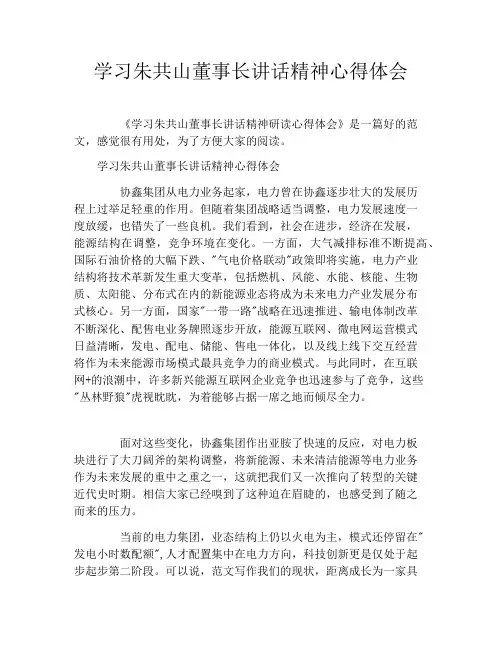 学习朱共山董事长讲话精神心得体会

《学习朱共山董事长讲话精神研读心得体会》是一篇好的范文，感觉很有用处，为了方便大家的阅读。

学习朱共山董事长讲话精神心得体会

协鑫集团从电力业务起家，电力曾在协鑫逐步壮大的发展历程上过举足轻重的作用。但随着集团战略适当调整，电力发展速度一度放缓，也错失了一些良机。我们看到，社会在进步，经济在发展，能源结构在调整，竞争环境在变化。一方面，大气减排标准不断提高、国际石油价格的大幅下跌、"气电价格联动"政策即将实施，电力产业结构将技术革新发生重大变革，包括燃机、风能、水能、核能、生物质、太阳能、分布式在内的新能源业态将成为未来电力产业发展分布式核心。另一方面，国家"一带一路"战略在迅速推进、输电体制改革不断深化、配售电业务牌照逐步开放，能源互联网、微电网运营模式日益清晰，发电、配电、储能、售电一体化，以及线上线下交互经营将作为未来能源市场模式最具竞争力的商业模式。与此同时，在互联网+的浪潮中，许多新兴能源互联网企业竞争也迅速参与了竞争，这些"丛林野狼"虎视眈眈，为着能够占据一席之地而倾尽全力。

面对这些变化，协鑫集团作出亚胺了快速的反应，对电力板块进行了大刀阔斧的架构调整，将新能源、未来清洁能源等电力业务作为未来发展的重中之重之一，这就把我们又一次推向了转型的关键近代史时期。相信大家已经嗅到了这种迫在眉睫的，也感受到了随之而来的压力。

当前的电力集团，业态结构上仍以火电为主，模式还停留在"发电小时数配额"，人才配置集中在电力方向，科技创新更是仅处于起步起步第二阶段。可以说，范文写作我们的现状，距离成长为一家具